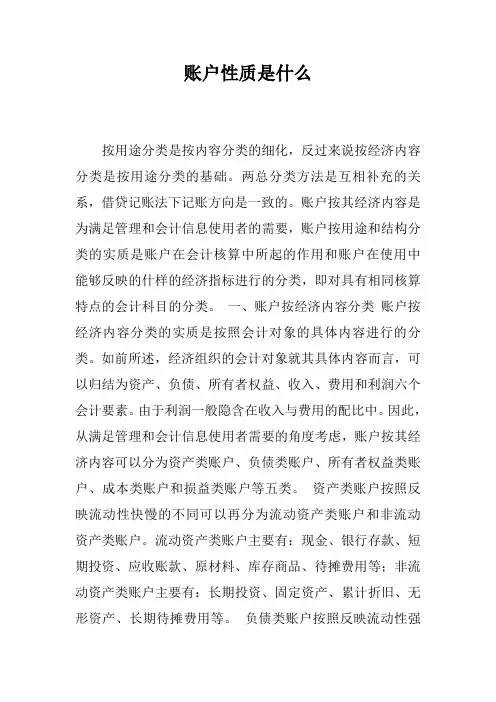 账户性质是什么

按用途分类是按内容分类的细化，反过来说按经济内容分类是按用途分类的基础。两总分类方法是互相补充的关系，借贷记账法下记账方向是一致的。账户按其经济内容是为满足管理和会计信息使用者的需要，账户按用途和结构分类的实质是账户在会计核算中所起的作用和账户在使用中能够反映的什样的经济指标进行的分类，即对具有相同核算特点的会计科目的分类。 一、账户按经济内容分类 账户按经济内容分类的实质是按照会计对象的具体内容进行的分类。如前所述，经济组织的会计对象就其具体内容而言，可以归结为资产、负债、所有者权益、收入、费用和利润六个会计要素。由于利润一般隐含在收入与费用的配比中。因此，从满足管理和会计信息使用者需要的角度考虑，账户按其经济内容可以分为资产类账户、负债类账户、所有者权益类账户、成本类账户和损益类账户等五类。 资产类账户按照反映流动性快慢的不同可以再分为流动资产类账户和非流动资产类账户。流动资产类账户主要有：现金、银行存款、短期投资、应收账款、原材料、库存商品、待摊费用等；非流动资产类账户主要有：长期投资、固定资产、累计折旧、无形资产、长期待摊费用等。 负债类账户按照反映流动性强